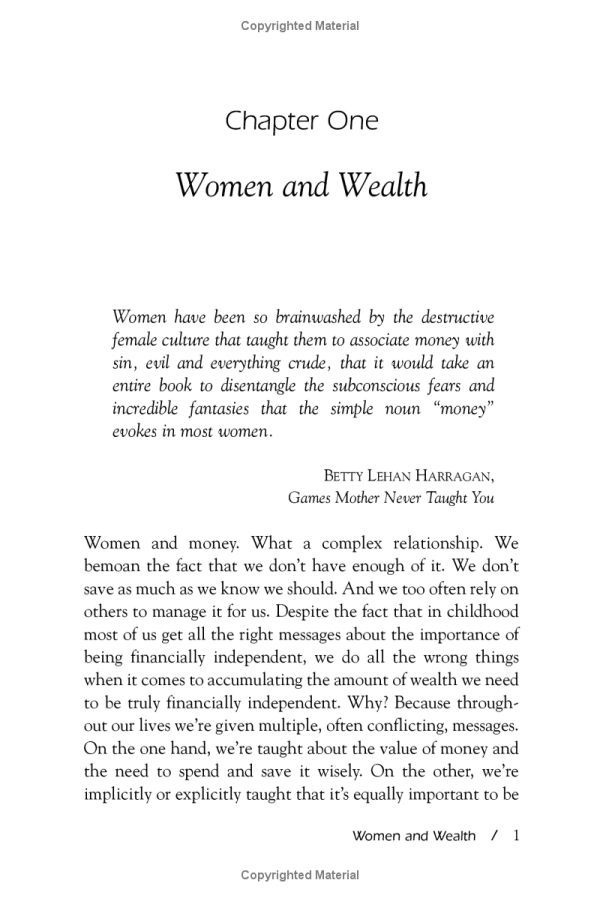 Copyrighted Material

Chapter One

Women and Wealth

Women have been so brainwashed by the destructive female culture that taught them to associate money with sin, evil and everything crude, that it would take an entire book to disentangle the subconscious fears and incredible fantasies that the simple noun "money" evokes in most women.

BETTY LEHAN HARRAGAN,
Games Mother Never Taught You

Women and money. What a complex relationship. We bemoan the fact that we don't have enough of it. We don't save as much as we know we should. And we too often rely on others to manage it for us. Despite the fact that in childhood most of us get all the right messages about the importance of being financially independent, we do all the wrong things when it comes to accumulating the amount of wealth we need to be truly financially independent. Why? Because throughout our lives we're given multiple, often conflicting, messages. On the one hand, we're taught about the value of money and the need to spend and save it wisely. On the other, we're implicitly or explicitly taught that it's equally important to be

Women and Wealth / 1

Copyrighted Material